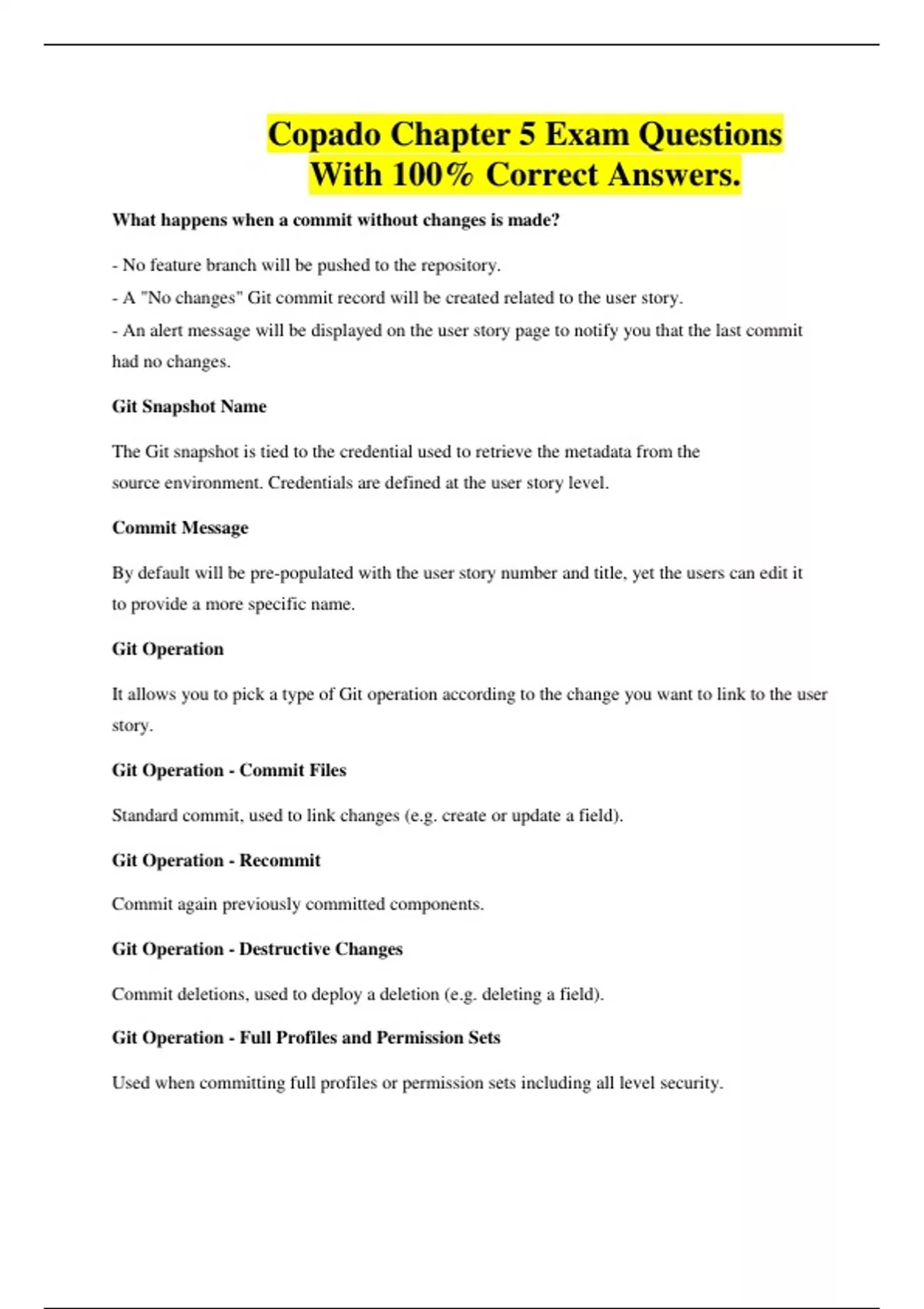 Copado Chapter 5 Exam Questions With 100% Correct Answers.

What happens when a commit without changes is made?

- No feature branch will be pushed to the repository.
- A "No changes" Git commit record will be created related to the user story.
- An alert message will be displayed on the user story page to notify you that the last commit had no changes.

Git Snapshot Name

The Git snapshot is tied to the credential used to retrieve the metadata from the source environment. Credentials are defined at the user story level.

Commit Message

By default will be pre-populated with the user story number and title, yet the users can edit it to provide a more specific name.

Git Operation

It allows you to pick a type of Git operation according to the change you want to link to the user story.

Git Operation - Commit Files

Standard commit, used to link changes (e.g. create or update a field).

Git Operation - Recommit

Commit again previously committed components.

Git Operation - Destructive Changes

Commit deletions, used to deploy a deletion (e.g. deleting a field).

Git Operation - Full Profiles and Permission Sets

Used when committing full profiles or permission sets including all level security.